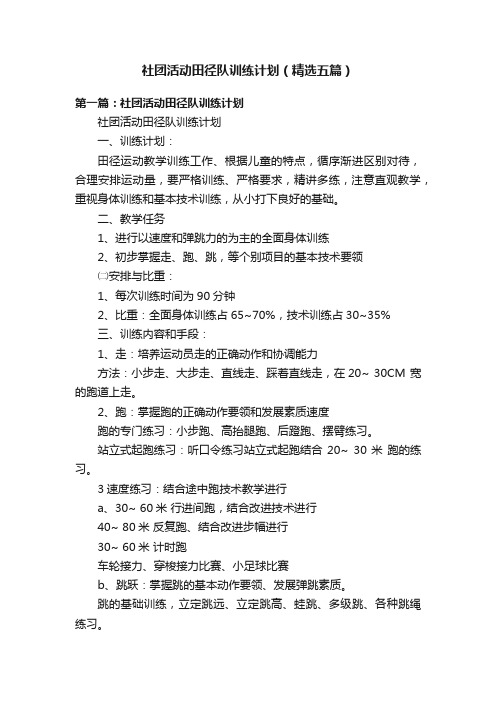 社团活动田径队训练计划（精选五篇）

第一篇：社团活动田径队训练计划

社团活动田径队训练计划

一、训练计划：

田径运动教学训练工作、根据儿童的特点，循序渐进区别对待，合理安排运动量，要严格训练、严格要求，精讲多练，注意直观教学，重视身体训练和基本技术训练，从小打下良好的基础。

二、教学任务

1、进行以速度和弹跳力的为主的全面身体训练

2、初步掌握走、跑、跳，等个别项目的基本技术要领

㈡安排与比重：

1、每次训练时间为 90 分钟

2、比重：全面身体训练占 65~70%，技术训练占 30~35%

三、训练内容和手段：

1、走：培养运动员走的正确动作和协调能力

方法：小步走、大步走、直线走、踩着直线走，在 20~ 30CM 宽的跑道上走。

2、跑：掌握跑的正确动作要领和发展素质速度

跑的专门练习：小步跑、高抬腿跑、后蹬跑、摆臂练习。

站立式起跑练习：听口令练习站立式起跑结合 20~ 30 米 跑的练习。

3 速度练习：结合途中跑技术教学进行

a、30~ 60 米 行进间跑，结合改进技术进行

40~ 80 米 反复跑、结合改进步幅进行

30~ 60 米 计时跑

车轮接力、穿梭接力比赛、小足球比赛

b、跳跃：掌握跳的基本动作要领、发展弹跳素质。

跳的基础训练，立定跳远、立定跳高、蛙跳、多级跳、各种跳绳练习。